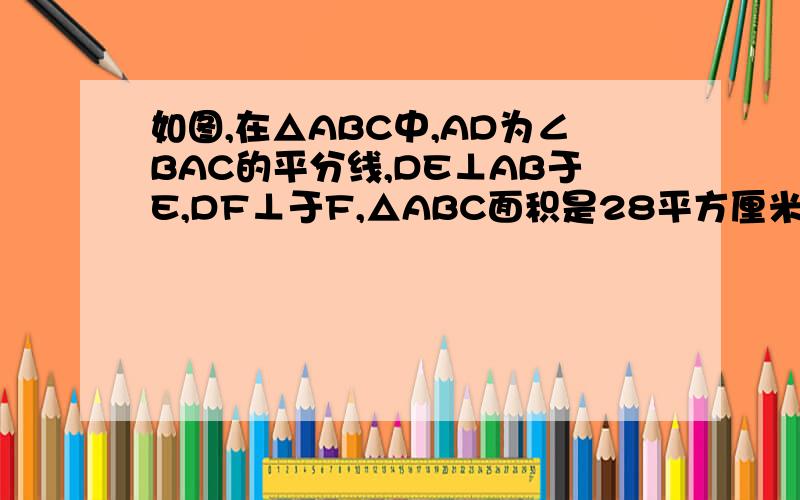 如图,在△ABC中,AD为∠BAC的平分线,DE⊥AB于E,DF⊥于F,△ABC面积是28平方厘米